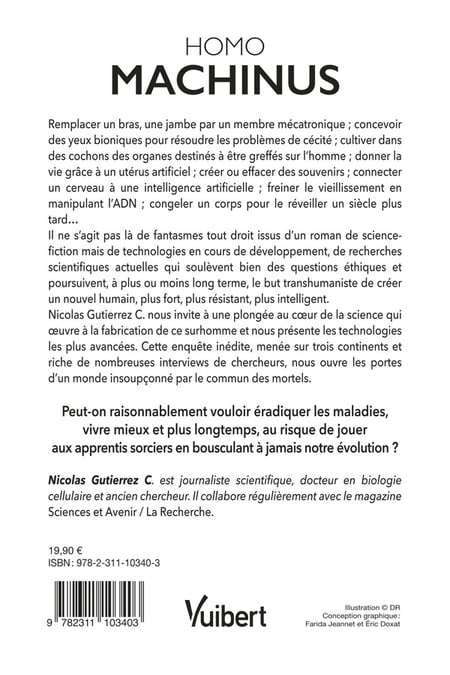 HOMO
MACHINUS

Remplacer un bras, une jambe par un membre mécatronique ; concevoir des yeux bioniques pour résoudre les problèmes de cécité ; cultiver dans des cochons des organes destinés à être greffés sur l'homme ; donner la vie grâce à un utérus artificiel ; créer ou effacer des souvenirs ; connecter un cerveau à une intelligence artificielle ; freiner le vieillissement en manipulant l'ADN ; congeler un corps pour le réveiller un siècle plus tard…
Il ne s'agit pas là de fantasmes tout droit issus d'un roman de science-fiction mais de technologies en cours de développement, de recherches scientifiques actuelles qui soulèvent bien des questions éthiques et poursuivent, à plus ou moins long terme, le but transhumaniste de créer un nouvel humain, plus fort, plus résistant, plus intelligent.
Nicolas Gutierrez C. nous invite à une plongée au cœur de la science qui œuvre à la fabrication de ce surhomme et nous présente les technologies les plus avancées. Cette enquête inédite, menée sur trois continents et riche de nombreuses interviews de chercheurs, nous ouvre les portes d'un monde insoupçonné par le commun des mortels.

Peut-on raisonnablement vouloir éradiquer les maladies, vivre mieux et plus longtemps, au risque de jouer aux apprentis sorciers en bousculant à jamais notre évolution ?

Nicolas Gutierrez C. est journaliste scientifique, docteur en biologie cellulaire et ancien chercheur. Il collabore régulièrement avec le magazine Sciences et Avenir / La Recherche.

19,90 €
ISBN : 978-2-311-10340-3

9 782311 103403

Vuibert

Illustration © DR
Conception graphique :
Farida Jeannet et Éric Doxat